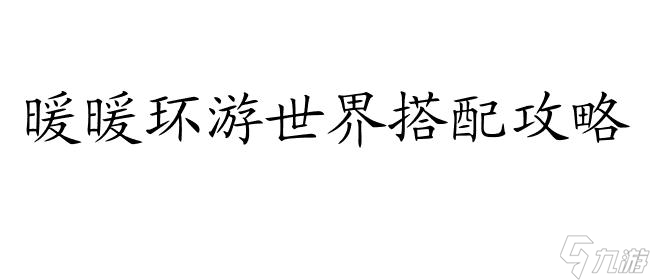 暖暖环游世界搭配攻略

九游